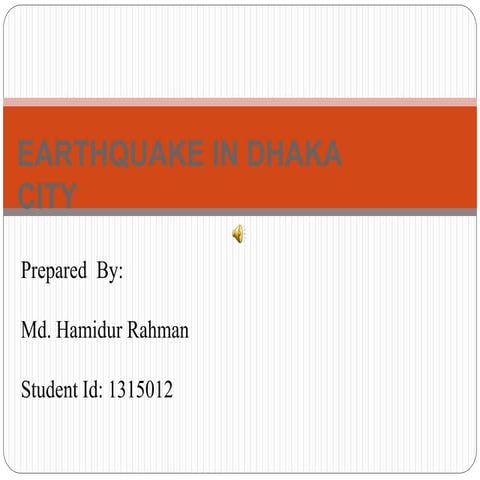 EARTHQUAKE IN DHAKA CITY

Prepared By:

Md. Hamidur Rahman

Student Id: 1315012